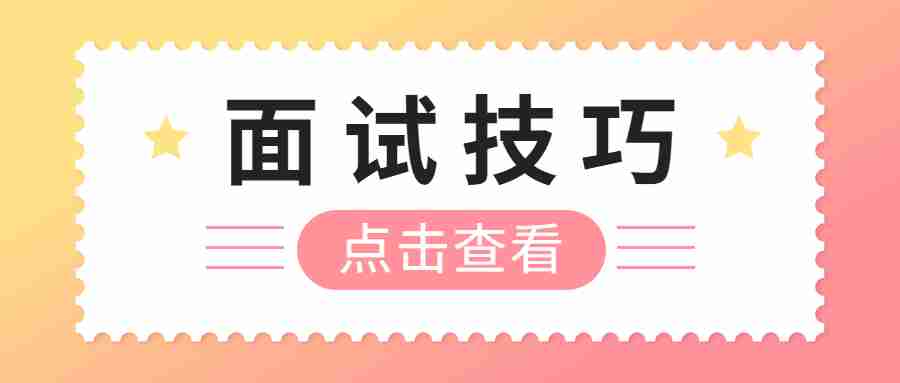 面试技巧

点击查看